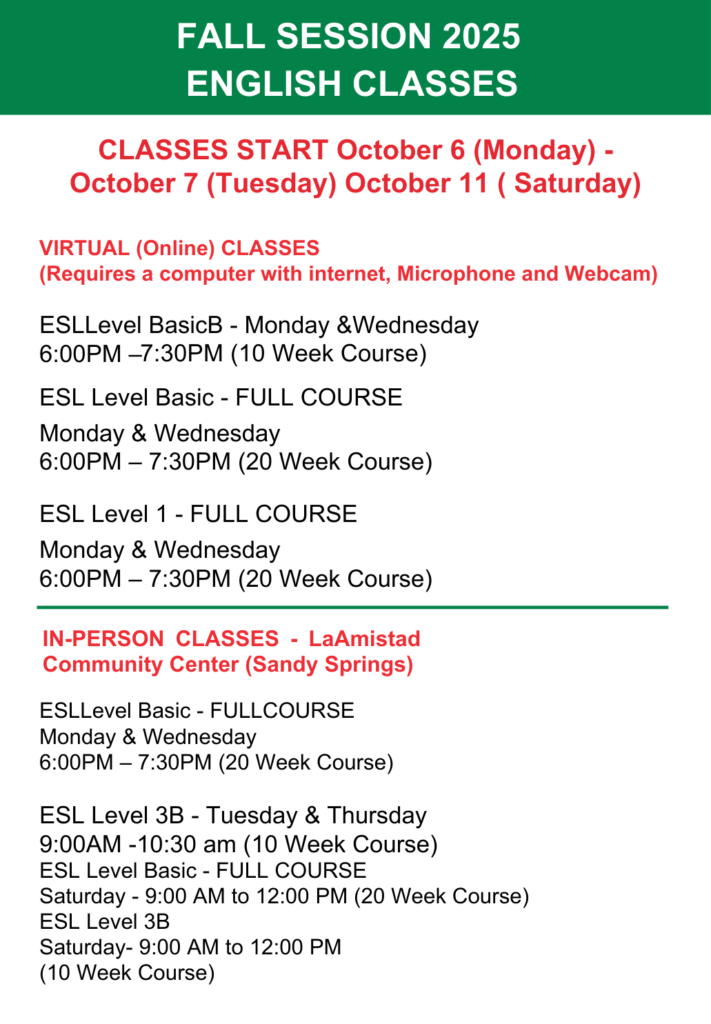 FALL SESSION 2025
ENGLISH CLASSES

CLASSES START October 6 (Monday) - October 7 (Tuesday) October 11 ( Saturday)

VIRTUAL (Online) CLASSES
(Requires a computer with internet, Microphone and Webcam)

ESLLevel BasicB - Monday &Wednesday
6:00PM –7:30PM (10 Week Course)

ESL Level Basic - FULL COURSE
Monday & Wednesday
6:00PM – 7:30PM (20 Week Course)

ESL Level 1 - FULL COURSE
Monday & Wednesday
6:00PM – 7:30PM (20 Week Course)

IN-PERSON CLASSES - LaAmistad Community Center (Sandy Springs)

ESLLevel Basic - FULLCOURSE
Monday & Wednesday
6:00PM – 7:30PM (20 Week Course)

ESL Level 3B - Tuesday & Thursday
9:00AM -10:30 am (10 Week Course)
ESL Level Basic - FULL COURSE
Saturday - 9:00 AM to 12:00 PM (20 Week Course)
ESL Level 3B
Saturday- 9:00 AM to 12:00 PM
(10 Week Course)